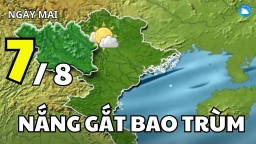 NGÀY MAI

7/8

NẮNG GẮT BAO TRÙM